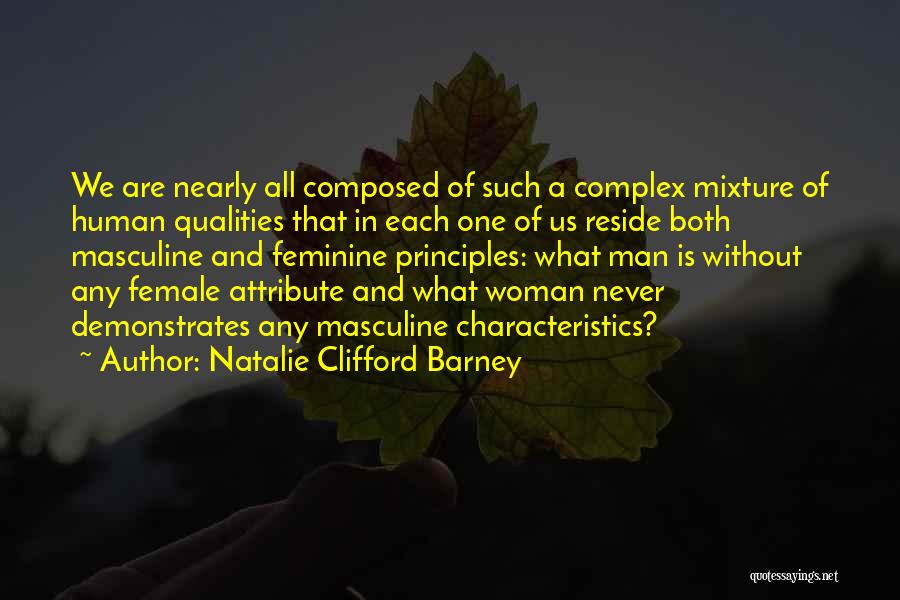 We are nearly all composed of such a complex mixture of human qualities that in each one of us reside both masculine and feminine principles: what man is without any female attribute and what woman never demonstrates any masculine characteristics?

~ Author: Natalie Clifford Barney

quotessayings.net